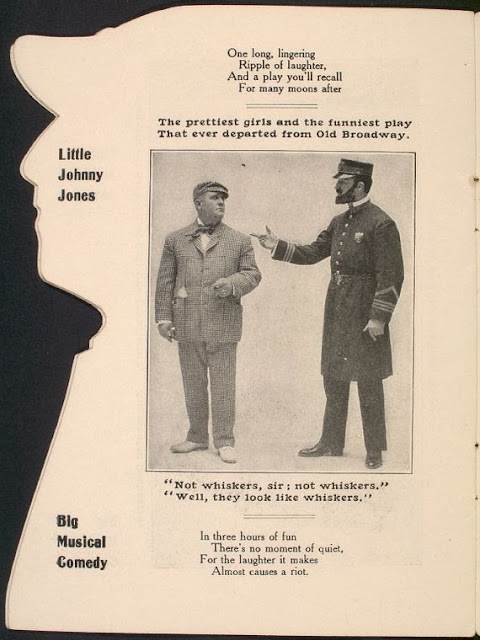 One long, lingering
Ripple of laughter,
And a play you'll recall
For many moons after

The prettiest girls and the funniest play
That ever departed from Old Broadway.

Little
Johnny
Jones

"Not whiskers, sir; not whiskers."
"Well, they look like whiskers."

Big
Musical
Comedy

In three hours of fun
There's no moment of quiet,
For the laughter it makes
Almost causes a riot.